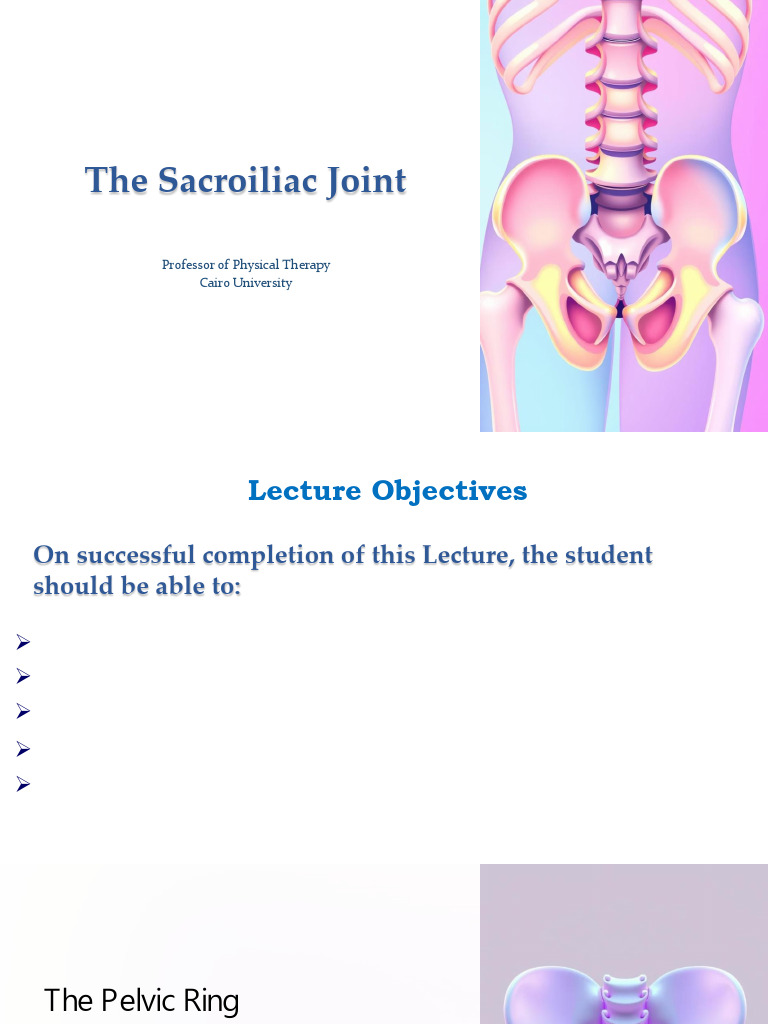 The Sacroiliac Joint

Professor of Physical Therapy
Cairo University

Lecture Objectives

On successful completion of this Lecture, the student should be able to:

➢
➢
➢
➢
➢

The Pelvic Ring